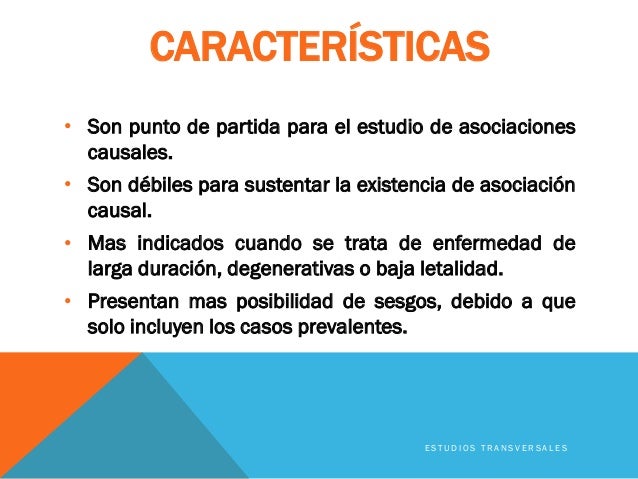 CARACTERÍSTICAS

• Son punto de partida para el estudio de asociaciones causales.

• Son débiles para sustentar la existencia de asociación causal.

• Mas indicados cuando se trata de enfermedad de larga duración, degenerativas o baja letalidad.

• Presentan mas posibilidad de sesgos, debido a que solo incluyen los casos prevalentes.

ESTUDIOS TRANSVERSALES